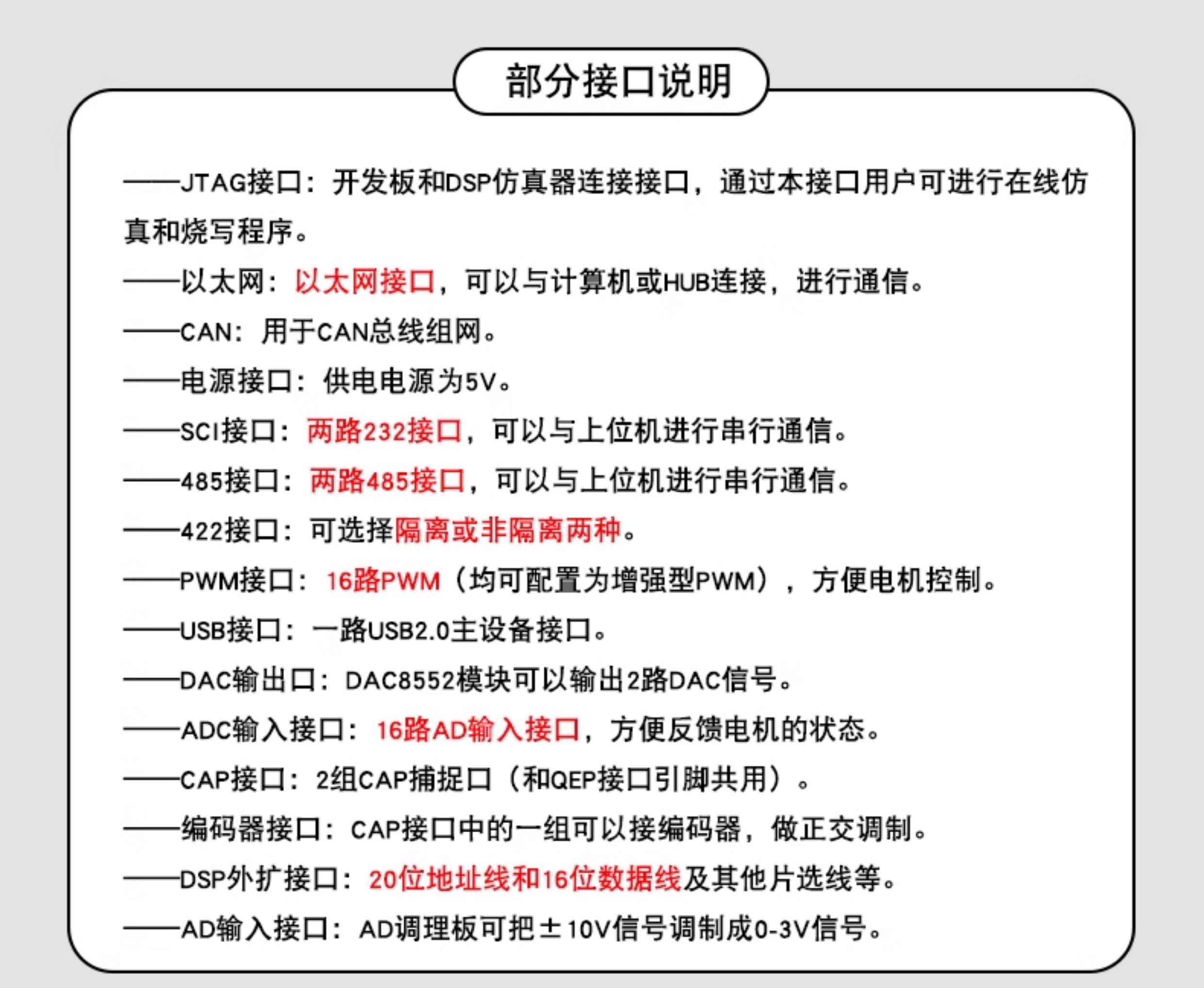 部分接口说明

——JTAG接口：开发板和DSP仿真器连接接口，通过本接口用户可进行在线仿真和烧写程序。

——以太网：以太网接口，可以与计算机或HUB连接，进行通信。

——CAN：用于CAN总线组网。

——电源接口：供电电源为5V。

——SCI接口：两路232接口，可以与上位机进行串行通信。

——485接口：两路485接口，可以与上位机进行串行通信。

——422接口：可选择隔离或非隔离两种。

——PWM接口：16路PWM（均可配置为增强型PWM），方便电机控制。

——USB接口：一路USB2.0主设备接口。

——DAC输出口：DAC8552模块可以输出2路DAC信号。

——ADC输入接口：16路AD输入接口，方便反馈电机的状态。

——CAP接口：2组CAP捕捉口（和QEP接口引脚共用）。

——编码器接口：CAP接口中的一组可以接编码器，做正交调制。

——DSP外扩接口：20位地址线和16位数据线及其他片选线等。

——AD输入接口：AD调理板可把±10V信号调制成0-3V信号。